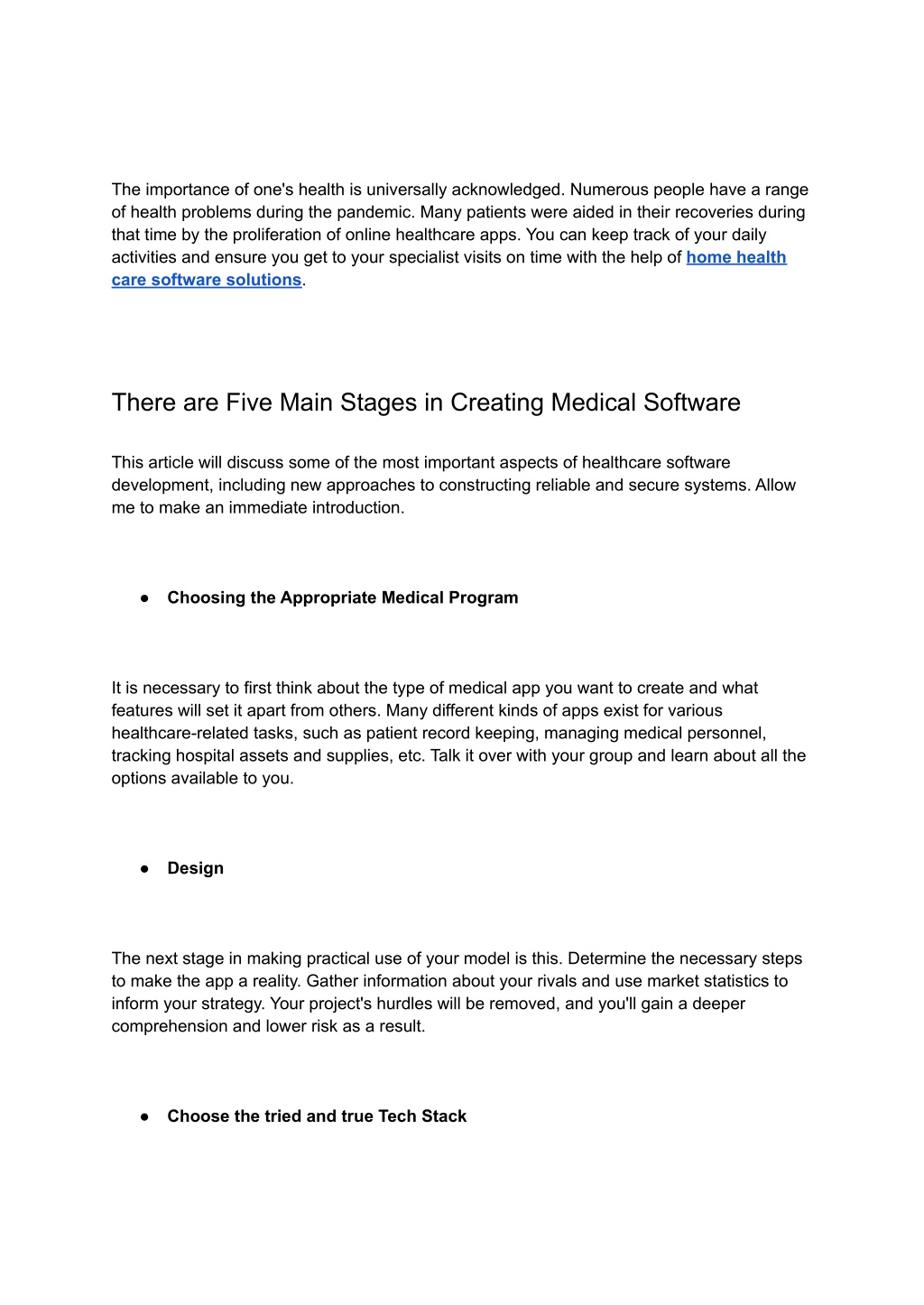 The importance of one's health is universally acknowledged. Numerous people have a range of health problems during the pandemic. Many patients were aided in their recoveries during that time by the proliferation of online healthcare apps. You can keep track of your daily activities and ensure you get to your specialist visits on time with the help of home health care software solutions.

There are Five Main Stages in Creating Medical Software

This article will discuss some of the most important aspects of healthcare software development, including new approaches to constructing reliable and secure systems. Allow me to make an immediate introduction.

● Choosing the Appropriate Medical Program

It is necessary to first think about the type of medical app you want to create and what features will set it apart from others. Many different kinds of apps exist for various healthcare-related tasks, such as patient record keeping, managing medical personnel, tracking hospital assets and supplies, etc. Talk it over with your group and learn about all the options available to you.

● Design

The next stage in making practical use of your model is this. Determine the necessary steps to make the app a reality. Gather information about your rivals and use market statistics to inform your strategy. Your project's hurdles will be removed, and you'll gain a deeper comprehension and lower risk as a result.

● Choose the tried and true Tech Stack